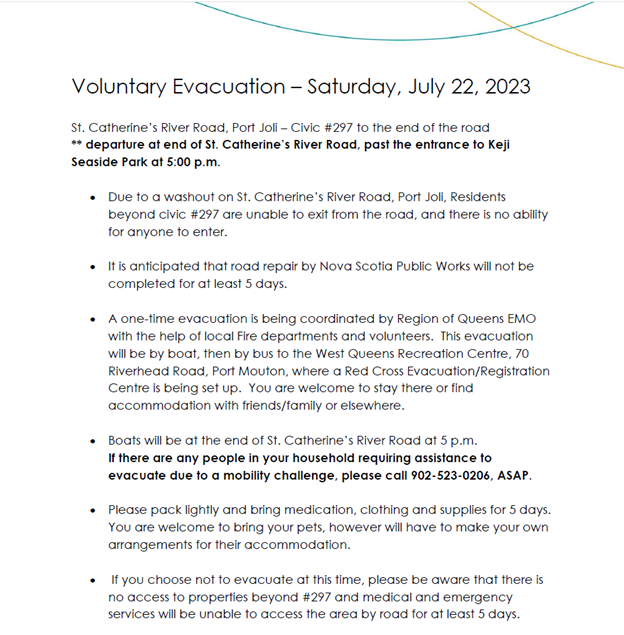 Voluntary Evacuation – Saturday, July 22, 2023

St. Catherine's River Road, Port Joli – Civic #297 to the end of the road
** departure at end of St. Catherine's River Road, past the entrance to Keji Seaside Park at 5:00 p.m.

• Due to a washout on St. Catherine's River Road, Port Joli, Residents beyond civic #297 are unable to exit from the road, and there is no ability for anyone to enter.

• It is anticipated that road repair by Nova Scotia Public Works will not be completed for at least 5 days.

• A one-time evacuation is being coordinated by Region of Queens EMO with the help of local Fire departments and volunteers. This evacuation will be by boat, then by bus to the West Queens Recreation Centre, 70 Riverhead Road, Port Mouton, where a Red Cross Evacuation/Registration Centre is being set up. You are welcome to stay there or find accommodation with friends/family or elsewhere.

• Boats will be at the end of St. Catherine's River Road at 5 p.m. If there are any people in your household requiring assistance to evacuate due to a mobility challenge, please call 902-523-0206, ASAP.

• Please pack lightly and bring medication, clothing and supplies for 5 days. You are welcome to bring your pets, however will have to make your own arrangements for their accommodation.

• If you choose not to evacuate at this time, please be aware that there is no access to properties beyond #297 and medical and emergency services will be unable to access the area by road for at least 5 days.